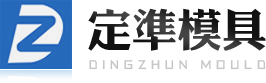 定準模具
DINGZHUN MOULD